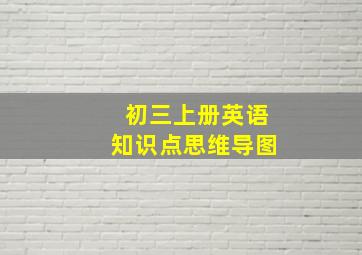 初三上册英语
知识点思维导图